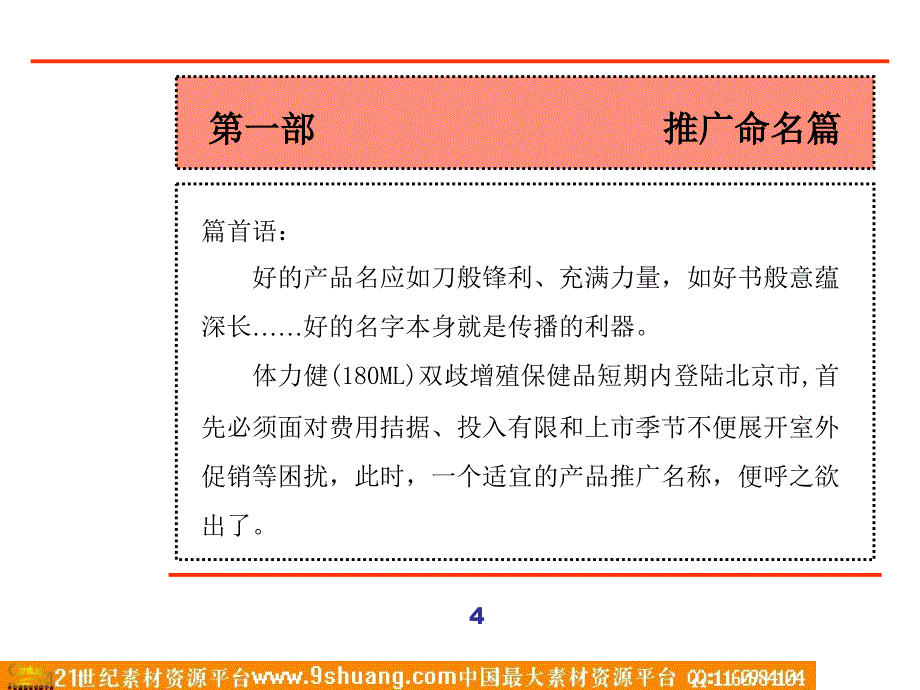 第一部 推广命名篇

篇首语：

好的产品名应如刀般锋利、充满力量，如好书般意蕴深长......好的名字本身就是传播的利器。

体力健(180ML)双歧增殖保健品短期内登陆北京市,首先必须面对费用拮据、投入有限和上市季节不便展开室外促销等困扰，此时，一个适宜的产品推广名称，便呼之欲出了。

4

21世纪素材资源平台www.9shuang.com中国最大素材资源平台 QQ:1160984104